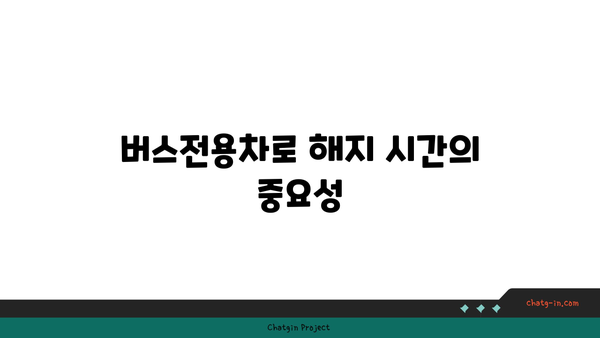 버스전용차로 해지 시간의 중요성

chatg-in.com

Chatgin Project